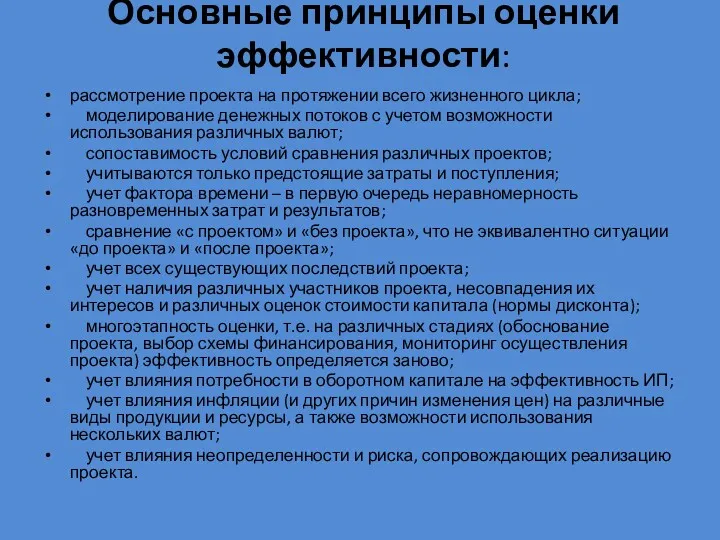 Основные принципы оценки эффективности:

• рассмотрение проекта на протяжении всего жизненного цикла;
• моделирование денежных потоков с учетом возможности использования различных валют;
• сопоставимость условий сравнения различных проектов;
• учитываются только предстоящие затраты и поступления;
• учет фактора времени – в первую очередь неравномерность разновременных затрат и результатов;
• сравнение «с проектом» и «без проекта», что не эквивалентно ситуации «до проекта» и «после проекта»;
• учет всех существующих последствий проекта;
• учет наличия различных участников проекта, несовпадения их интересов и различных оценок стоимости капитала (нормы дисконта);
• многоэтапность оценки, т.е. на различных стадиях (обоснование проекта, выбор схемы финансирования, мониторинг осуществления проекта) эффективность определяется заново;
• учет влияния потребности в оборотном капитале на эффективность ИП;
• учет влияния инфляции (и других причин изменения цен) на различные виды продукции и ресурсы, а также возможности использования нескольких валют;
• учет влияния неопределенности и риска, сопровождающих реализацию проекта.